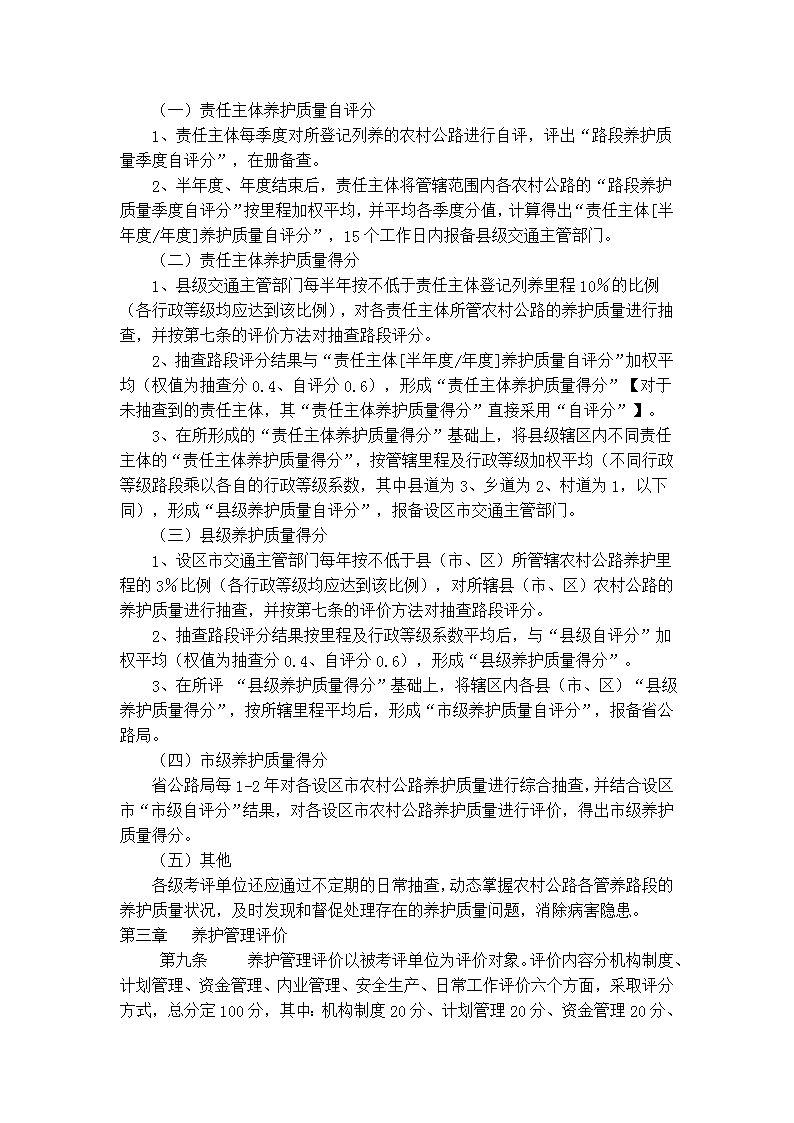 （一）责任主体养护质量自评分

1、责任主体每季度对所登记列养的农村公路进行自评，评出“路段养护质量季度自评分”，在册备查。

2、半年度、年度结束后，责任主体将管辖范围内各农村公路的“路段养护质量季度自评分”按里程加权平均，并平均各季度分值，计算得出“责任主体[半年度/年度]养护质量自评分”，15个工作日内报备县级交通主管部门。

（二）责任主体养护质量得分

1、县级交通主管部门每半年按不低于责任主体登记列养里程10%的比例（各行政等级均应达到该比例），对各责任主体所管农村公路的养护质量进行抽查，并按第七条的评价方法对抽查路段评分。

2、抽查路段评分结果与“责任主体[半年度/年度]养护质量自评分”加权平均（权值为抽查分0.4、自评分0.6），形成“责任主体养护质量得分”【对于未抽查到的责任主体，其“责任主体养护质量得分”直接采用“自评分”】。

3、在所形成的“责任主体养护质量得分”基础上，将县级辖区内不同责任主体的“责任主体养护质量得分”，按管辖里程及行政等级加权平均（不同行政等级路段乘以各自的行政等级系数，其中县道为3、乡道为2、村道为1，以下同），形成“县级养护质量自评分”，报备设区市交通主管部门。

（三）县级养护质量得分

1、设区市交通主管部门每年按不低于县（市、区）所管辖农村公路养护里程的3%比例（各行政等级均应达到该比例），对所辖县（市、区）农村公路的养护质量进行抽查，并按第七条的评价方法对抽查路段评分。

2、抽查路段评分结果按里程及行政等级系数平均后，与“县级自评分”加权平均（权值为抽查分0.4、自评分0.6），形成“县级养护质量得分”。

3、在所评 “县级养护质量得分”基础上，将辖区内各县（市、区）“县级养护质量得分”，按所辖里程平均后，形成“市级养护质量自评分”，报备省公路局。

（四）市级养护质量得分

省公路局每1-2年对各设区市农村公路养护质量进行综合抽查，并结合设区市“市级自评分”结果，对各设区市农村公路养护质量进行评价，得出市级养护质量得分。

（五）其他

各级考评单位还应通过不定期的日常抽查，动态掌握农村公路各管养路段的养护质量状况，及时发现和督促处理存在的养护质量问题，消除病害隐患。

第三章 养护管理评价

第九条 养护管理评价以被考评单位为评价对象。评价内容分机构制度、计划管理、资金管理、内业管理、安全生产、日常工作评价六个方面，采取评分方式，总分定100分，其中：机构制度20分、计划管理20分、资金管理20分、